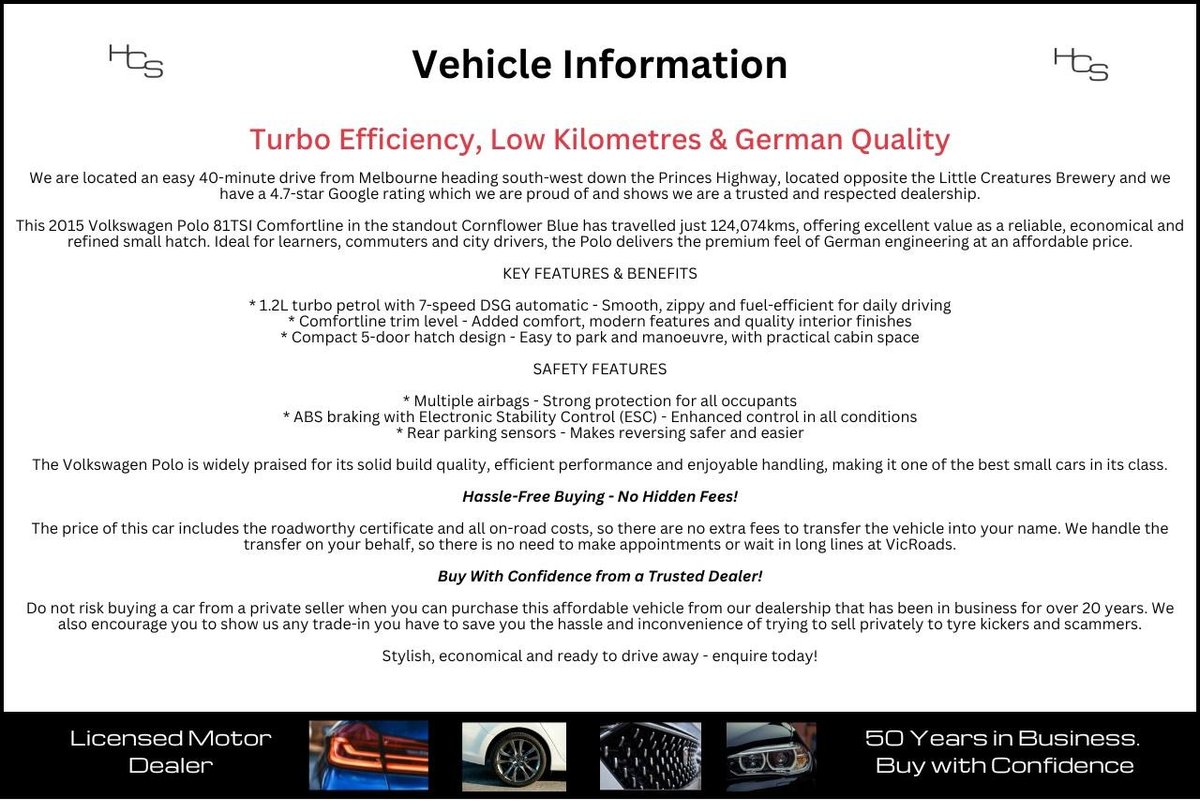 HCS

Vehicle Information

HCS

Turbo Efficiency, Low Kilometres & German Quality

We are located an easy 40-minute drive from Melbourne heading south-west down the Princes Highway, located opposite the Little Creatures Brewery and we have a 4.7-star Google rating which we are proud of and shows we are a trusted and respected dealership.

This 2015 Volkswagen Polo 81TSI Comfortline in the standout Cornflower Blue has travelled just 124,074kms, offering excellent value as a reliable, economical and refined small hatch. Ideal for learners, commuters and city drivers, the Polo delivers the premium feel of German engineering at an affordable price.

KEY FEATURES & BENEFITS

* 1.2L turbo petrol with 7-speed DSG automatic - Smooth, zippy and fuel-efficient for daily driving
* Comfortline trim level - Added comfort, modern features and quality interior finishes
* Compact 5-door hatch design - Easy to park and manoeuvre, with practical cabin space

SAFETY FEATURES

* Multiple airbags - Strong protection for all occupants
* ABS braking with Electronic Stability Control (ESC) - Enhanced control in all conditions
* Rear parking sensors - Makes reversing safer and easier

The Volkswagen Polo is widely praised for its solid build quality, efficient performance and enjoyable handling, making it one of the best small cars in its class.

Hassle-Free Buying - No Hidden Fees!

The price of this car includes the roadworthy certificate and all on-road costs, so there are no extra fees to transfer the vehicle into your name. We handle the transfer on your behalf, so there is no need to make appointments or wait in long lines at VicRoads.

Buy With Confidence from a Trusted Dealer!

Do not risk buying a car from a private seller when you can purchase this affordable vehicle from our dealership that has been in business for over 20 years. We also encourage you to show us any trade-in you have to save you the hassle and inconvenience of trying to sell privately to tyre kickers and scammers.

Stylish, economical and ready to drive away - enquire today!

Licensed Motor Dealer

50 Years in Business. Buy with Confidence